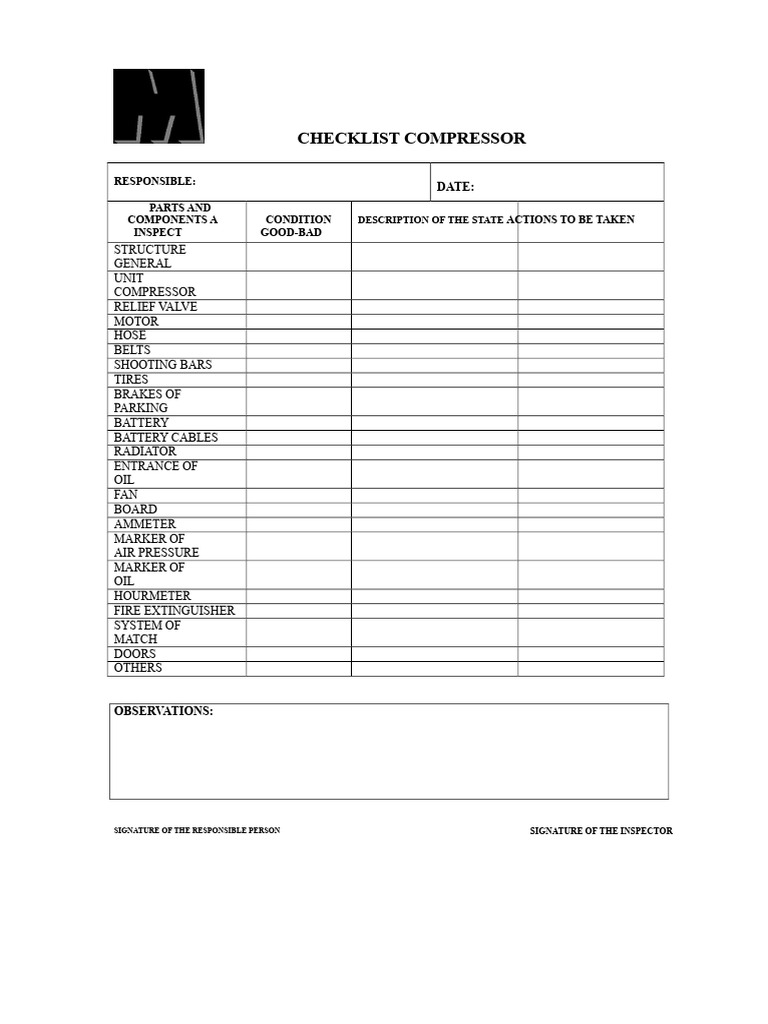 CHECKLIST COMPRESSOR

RESPONSIBLE: DATE:

| PARTS AND COMPONENTS A INSPECT | CONDITION GOOD-BAD | DESCRIPTION OF THE STATE | ACTIONS TO BE TAKEN |
|---|---|---|---|
| STRUCTURE GENERAL | | | |
| UNIT COMPRESSOR | | | |
| RELIEF VALVE | | | |
| MOTOR | | | |
| HOSE | | | |
| BELTS | | | |
| SHOOTING BARS | | | |
| TIRES | | | |
| BRAKES OF PARKING | | | |
| BATTERY | | | |
| BATTERY CABLES | | | |
| RADIATOR | | | |
| ENTRANCE OF OIL | | | |
| FAN | | | |
| BOARD | | | |
| AMMETER | | | |
| MARKER OF AIR PRESSURE | | | |
| MARKER OF OIL | | | |
| HOURMETER | | | |
| FIRE EXTINGUISHER | | | |
| SYSTEM OF MATCH | | | |
| DOORS | | | |
| OTHERS | | | |

OBSERVATIONS:

SIGNATURE OF THE RESPONSIBLE PERSON

SIGNATURE OF THE INSPECTOR